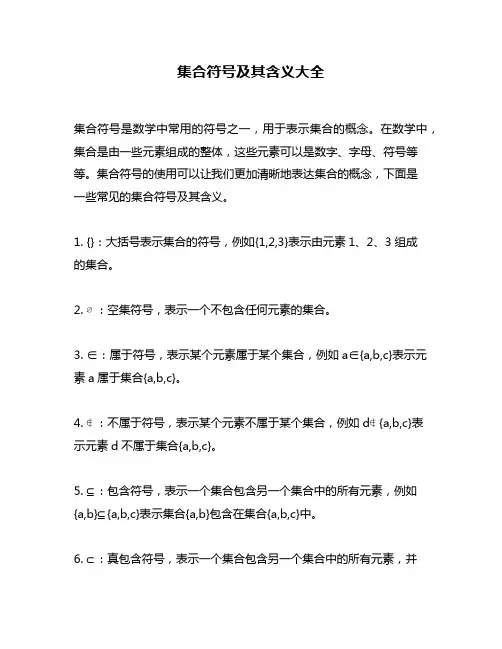 集合符号及其含义大全

集合符号是数学中常用的符号之一，用于表示集合的概念。在数学中，集合是由一些元素组成的整体，这些元素可以是数字、字母、符号等等。集合符号的使用可以让我们更加清晰地表达集合的概念，下面是一些常见的集合符号及其含义。

1. {}：大括号表示集合的符号，例如{1,2,3}表示由元素 1、2、3 组成的集合。

2. ∅：空集符号，表示一个不包含任何元素的集合。

3. ∈：属于符号，表示某个元素属于某个集合，例如 a∈{a,b,c}表示元素 a 属于集合{a,b,c}。

4. ∉：不属于符号，表示某个元素不属于某个集合，例如 d∉{a,b,c}表示元素 d 不属于集合{a,b,c}。

5. ⊆：包含符号，表示一个集合包含另一个集合中的所有元素，例如{a,b}⊆{a,b,c}表示集合{a,b}包含在集合{a,b,c}中。

6. ⊂：真包含符号，表示一个集合包含另一个集合中的所有元素，并